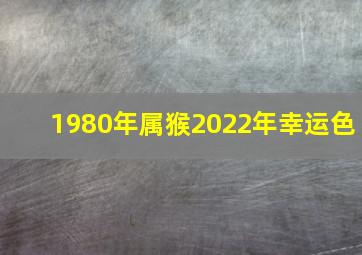 1980年属猴2022年幸运色